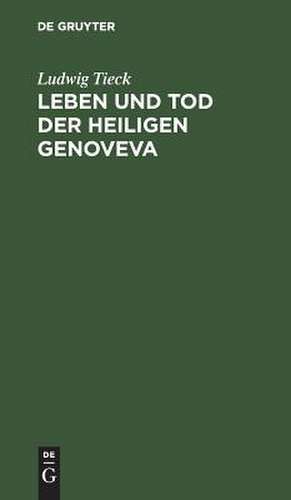 DE GRUYTER

Ludwig Tieck

LEBEN UND TOD DER HEILIGEN GENOVEVA

DE
G